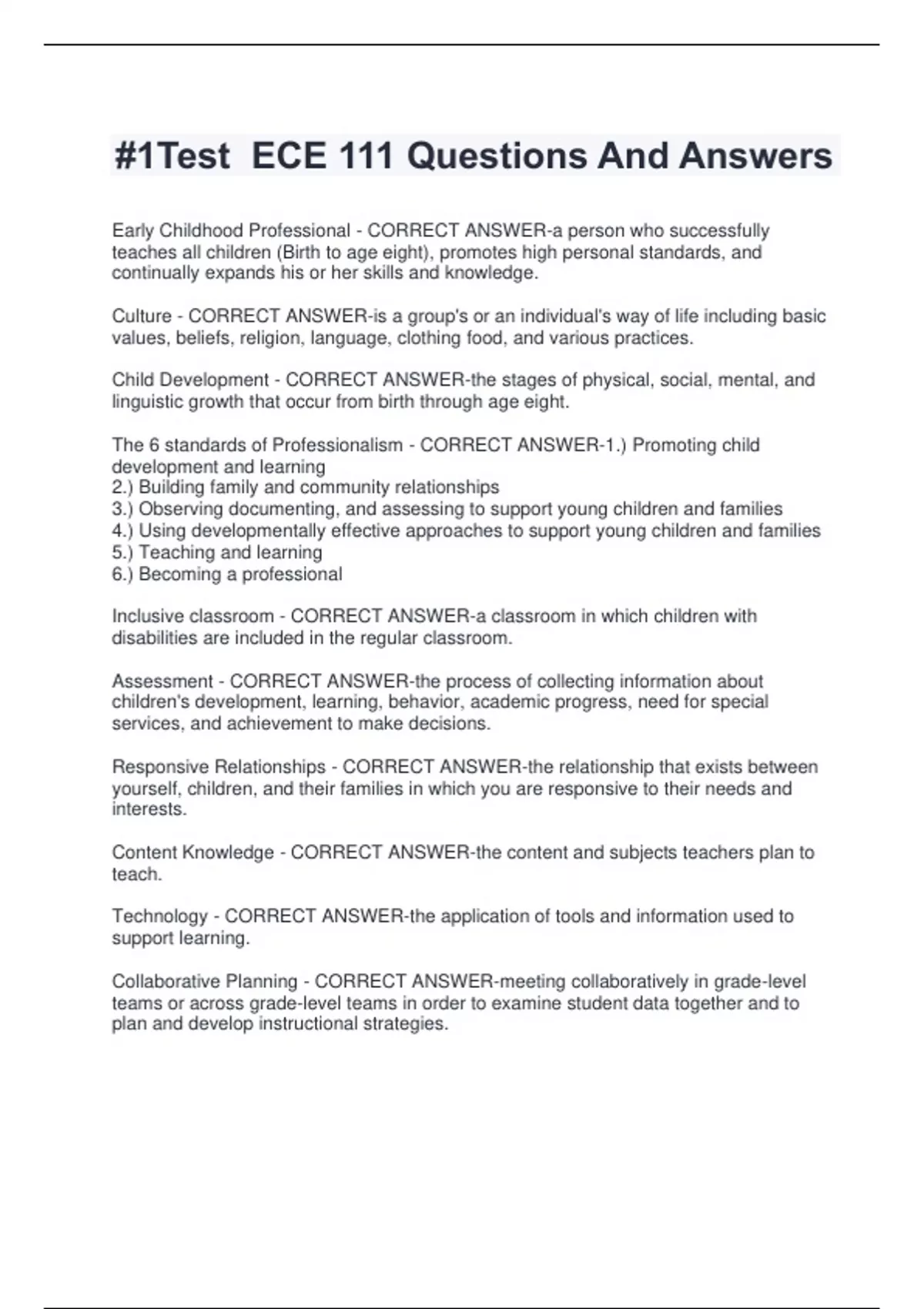 #1Test ECE 111 Questions And Answers

Early Childhood Professional - CORRECT ANSWER-a person who successfully teaches all children (Birth to age eight), promotes high personal standards, and continually expands his or her skills and knowledge.

Culture - CORRECT ANSWER-is a group's or an individual's way of life including basic values, beliefs, religion, language, clothing food, and various practices.

Child Development - CORRECT ANSWER-the stages of physical, social, mental, and linguistic growth that occur from birth through age eight.

The 6 standards of Professionalism - CORRECT ANSWER-1.) Promoting child development and learning
2.) Building family and community relationships
3.) Observing documenting, and assessing to support young children and families
4.) Using developmentally effective approaches to support young children and families
5.) Teaching and learning
6.) Becoming a professional

Inclusive classroom - CORRECT ANSWER-a classroom in which children with disabilities are included in the regular classroom.

Assessment - CORRECT ANSWER-the process of collecting information about children's development, learning, behavior, academic progress, need for special services, and achievement to make decisions.

Responsive Relationships - CORRECT ANSWER-the relationship that exists between yourself, children, and their families in which you are responsive to their needs and interests.

Content Knowledge - CORRECT ANSWER-the content and subjects teachers plan to teach.

Technology - CORRECT ANSWER-the application of tools and information used to support learning.

Collaborative Planning - CORRECT ANSWER-meeting collaboratively in grade-level teams or across grade-level teams in order to examine student data together and to plan and develop instructional strategies.